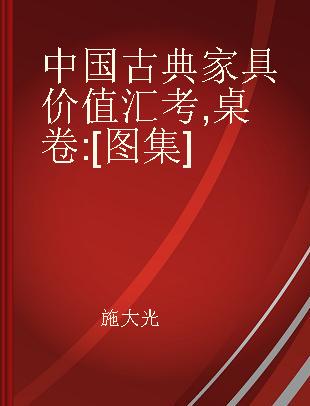 中国古典家具价值汇考,桌卷:[图集]

施大光